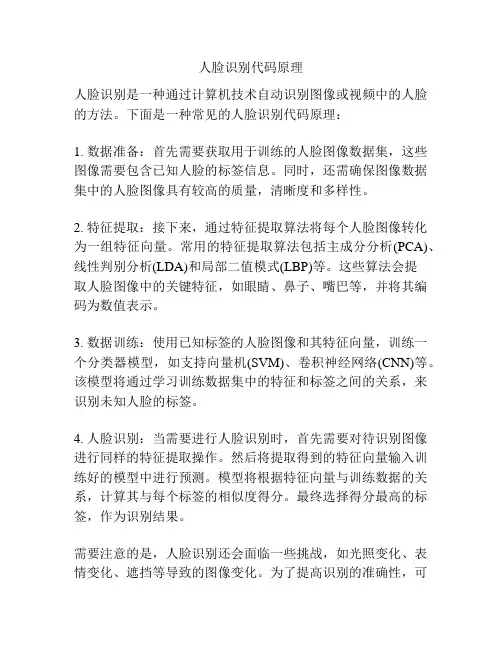 人脸识别代码原理

人脸识别是一种通过计算机技术自动识别图像或视频中的人脸的方法。下面是一种常见的人脸识别代码原理：

1. 数据准备：首先需要获取用于训练的人脸图像数据集，这些图像需要包含已知人脸的标签信息。同时，还需确保图像数据集中的人脸图像具有较高的质量，清晰度和多样性。

2. 特征提取：接下来，通过特征提取算法将每个人脸图像转化为一组特征向量。常用的特征提取算法包括主成分分析(PCA)、线性判别分析(LDA)和局部二值模式(LBP)等。这些算法会提取人脸图像中的关键特征，如眼睛、鼻子、嘴巴等，并将其编码为数值表示。

3. 数据训练：使用已知标签的人脸图像和其特征向量，训练一个分类器模型，如支持向量机(SVM)、卷积神经网络(CNN)等。该模型将通过学习训练数据集中的特征和标签之间的关系，来识别未知人脸的标签。

4. 人脸识别：当需要进行人脸识别时，首先需要对待识别图像进行同样的特征提取操作。然后将提取得到的特征向量输入训练好的模型中进行预测。模型将根据特征向量与训练数据的关系，计算其与每个标签的相似度得分。最终选择得分最高的标签，作为识别结果。

需要注意的是，人脸识别还会面临一些挑战，如光照变化、表情变化、遮挡等导致的图像变化。为了提高识别的准确性，可